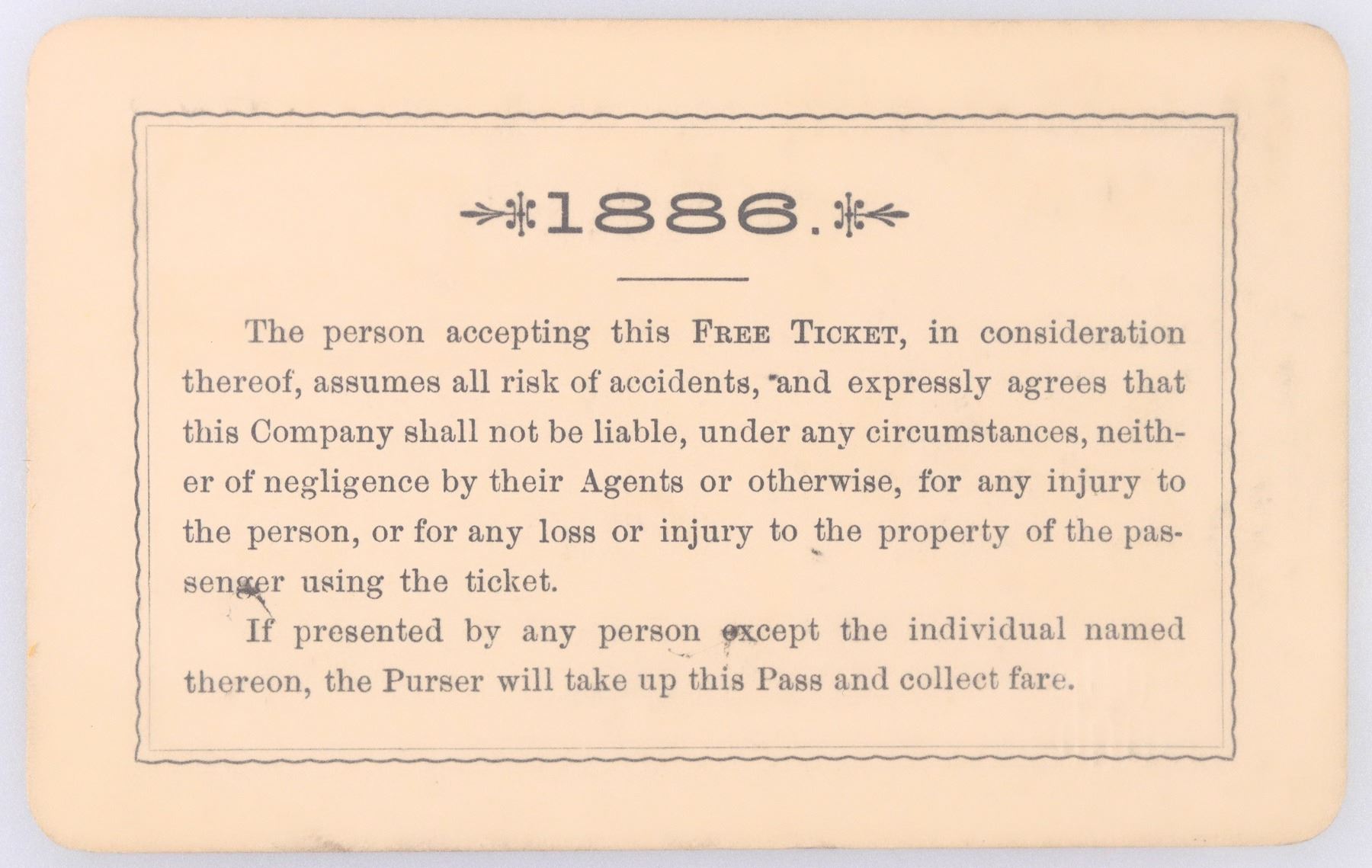 1886.

The person accepting this FREE TICKET, in consideration thereof, assumes all risk of accidents, and expressly agrees that this Company shall not be liable, under any circumstances, neither of negligence by their Agents or otherwise, for any injury to the person, or for any loss or injury to the property of the passenger using the ticket.

If presented by any person except the individual named thereon, the Purser will take up this Pass and collect fare.